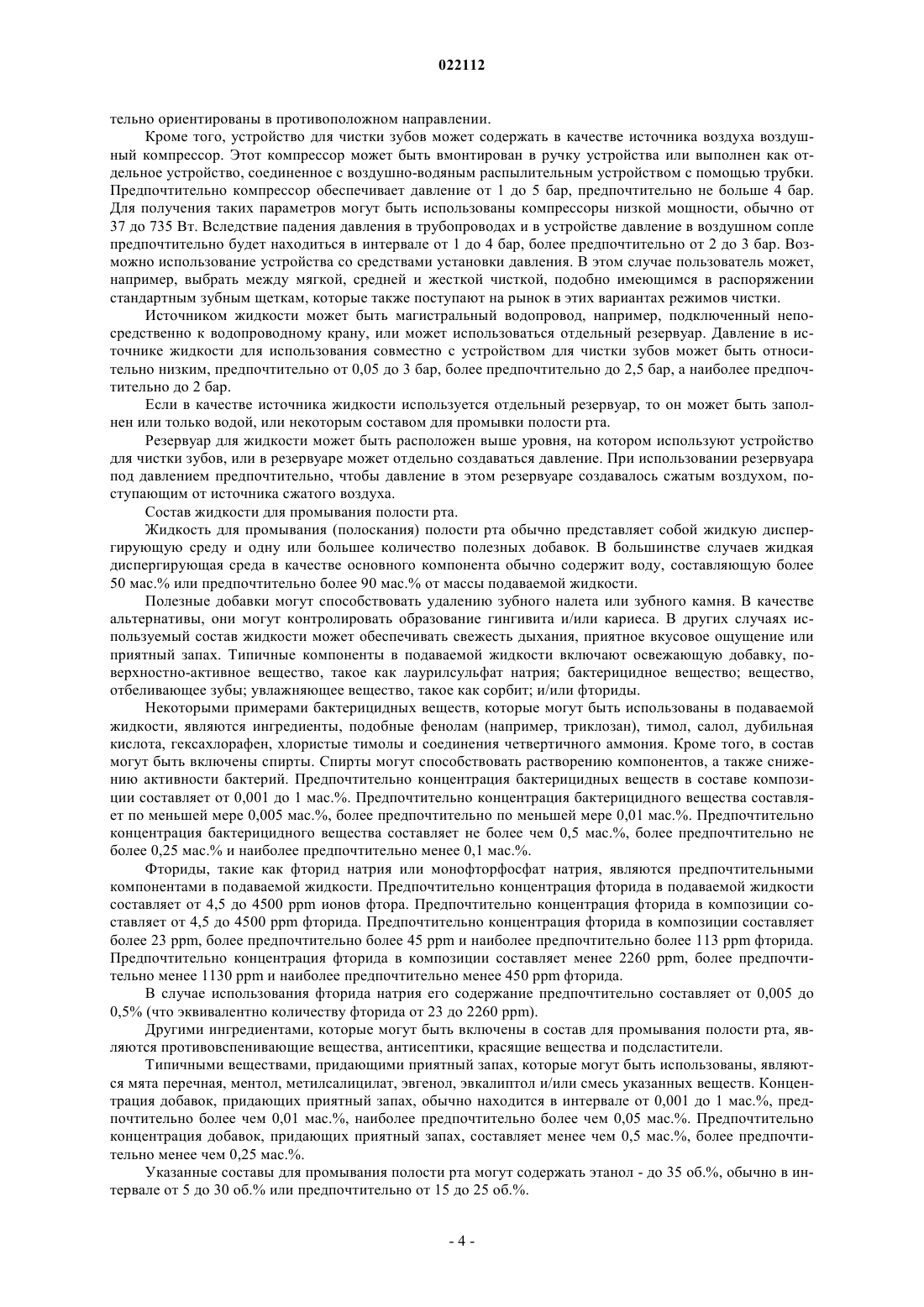 022112

тельно ориентированы в противоположном направлении.

Кроме того, устройство для чистки зубов может содержать в качестве источника воздуха воздушный компрессор. Этот компрессор может быть вмонтирован в ручку устройства или выполнен как отдельное устройство, соединенное с воздушно-водяным распылительным устройством с помощью трубки. Предпочтительно компрессор обеспечивает давление от 1 до 5 бар, предпочтительно не больше 4 бар. Для получения таких параметров могут быть использованы компрессоры низкой мощности, обычно от 37 до 735 Вт. Вследствие падения давления в трубопроводах и в устройстве давление в воздушном сопле предпочтительно будет находиться в интервале от 1 до 4 бар, более предпочтительно от 2 до 3 бар. Возможно использование устройства со средствами установки давления. В этом случае пользователь может, например, выбрать между мягкой, средней и жесткой чисткой, подобно имеющимся в распоряжении стандартным зубным щеткам, которые также поступают на рынок в этих вариантах режимов чистки.

Источником жидкости может быть магистральный водопровод, например, подключенный непосредственно к водопроводному крану, или может использоваться отдельный резервуар. Давление в источнике жидкости для использования совместно с устройством для чистки зубов может быть относительно низким, предпочтительно от 0,05 до 3 бар, более предпочтительно до 2,5 бар, а наиболее предпочтительно до 2 бар.

Если в качестве источника жидкости используется отдельный резервуар, то он может быть заполнен или только водой, или некоторым составом для промывки полости рта.

Резервуар для жидкости может быть расположен выше уровня, на котором используют устройство для чистки зубов, или в резервуаре может отдельно создаваться давление. При использовании резервуара под давлением предпочтительно, чтобы давление в этом резервуаре создавалось сжатым воздухом, поступающим от источника сжатого воздуха.

Состав жидкости для промывания полости рта.

Жидкость для промывания (полоскания) полости рта обычно представляет собой жидкую диспергирующую среду и одну или большее количество полезных добавок. В большинстве случаев жидкая диспергирующая среда в качестве основного компонента обычно содержит воду, составляющую более 50 мас.% или предпочтительно более 90 мас.% от массы подаваемой жидкости.

Полезные добавки могут способствовать удалению зубного налета или зубного камня. В качестве альтернативы, они могут контролировать образование гингивита и/или кариеса. В других случаях используемый состав жидкости может обеспечивать свежесть дыхания, приятное вкусовое ощущение или приятный запах. Типичные компоненты в подаваемой жидкости включают освежающую добавку, поверхностно-активное вещество, такое как лаурилсульфат натрия; бактерицидное вещество; вещество, отбеливающее зубы; увлажняющее вещество, такое как сорбит; и/или фториды.

Некоторыми примерами бактерицидных веществ, которые могут быть использованы в подаваемой жидкости, являются ингредиенты, подобные фенолам (например, триклозан), тимол, салол, дубильная кислота, гексахлорафен, хлористые тимолы и соединения четвертичного аммония. Кроме того, в состав могут быть включены спирты. Спирты могут способствовать растворению компонентов, а также снижению активности бактерий. Предпочтительно концентрация бактерицидных веществ в составе композиции составляет от 0,001 до 1 мас.%. Предпочтительно концентрация бактерицидного вещества составляет по меньшей мере 0,005 мас.%, более предпочтительно по меньшей мере 0,01 мас.%. Предпочтительно концентрация бактерицидного вещества составляет не более чем 0,5 мас.%, более предпочтительно не более 0,25 мас.% и наиболее предпочтительно менее 0,1 мас.%.

Фториды, такие как фторид натрия или монофторфосфат натрия, являются предпочтительными компонентами в подаваемой жидкости. Предпочтительно концентрация фторида в подаваемой жидкости составляет от 4,5 до 4500 ppm ионов фтора. Предпочтительно концентрация фторида в композиции составляет от 4,5 до 4500 ppm фторида. Предпочтительно концентрация фторида в композиции составляет более 23 ppm, более предпочтительно более 45 ppm и наиболее предпочтительно более 113 ppm фторида. Предпочтительно концентрация фторида в композиции составляет менее 2260 ppm, более предпочтительно менее 1130 ppm и наиболее предпочтительно менее 450 ppm фторида.

В случае использования фторида натрия его содержание предпочтительно составляет от 0,005 до 0,5% (что эквивалентно количеству фторида от 23 до 2260 ppm).

Другими ингредиентами, которые могут быть включены в состав для промывания полости рта, являются противовспенивающие вещества, антисептики, красящие вещества и подсластители.

Типичными веществами, придающими приятный запах, которые могут быть использованы, являются мята перечная, ментол, метилсалицилат, эвгенол, эвкалиптол и/или смесь указанных веществ. Концентрация добавок, придающих приятный запах, обычно находится в интервале от 0,001 до 1 мас.%, предпочтительно более чем 0,01 мас.%, наиболее предпочтительно более чем 0,05 мас.%. Предпочтительно концентрация добавок, придающих приятный запах, составляет менее чем 0,5 мас.%, более предпочтительно менее чем 0,25 мас.%.

Указанные составы для промывания полости рта могут содержать этанол - до 35 об.%, обычно в интервале от 5 до 30 об.% или предпочтительно от 15 до 25 об.%.

- 4 -